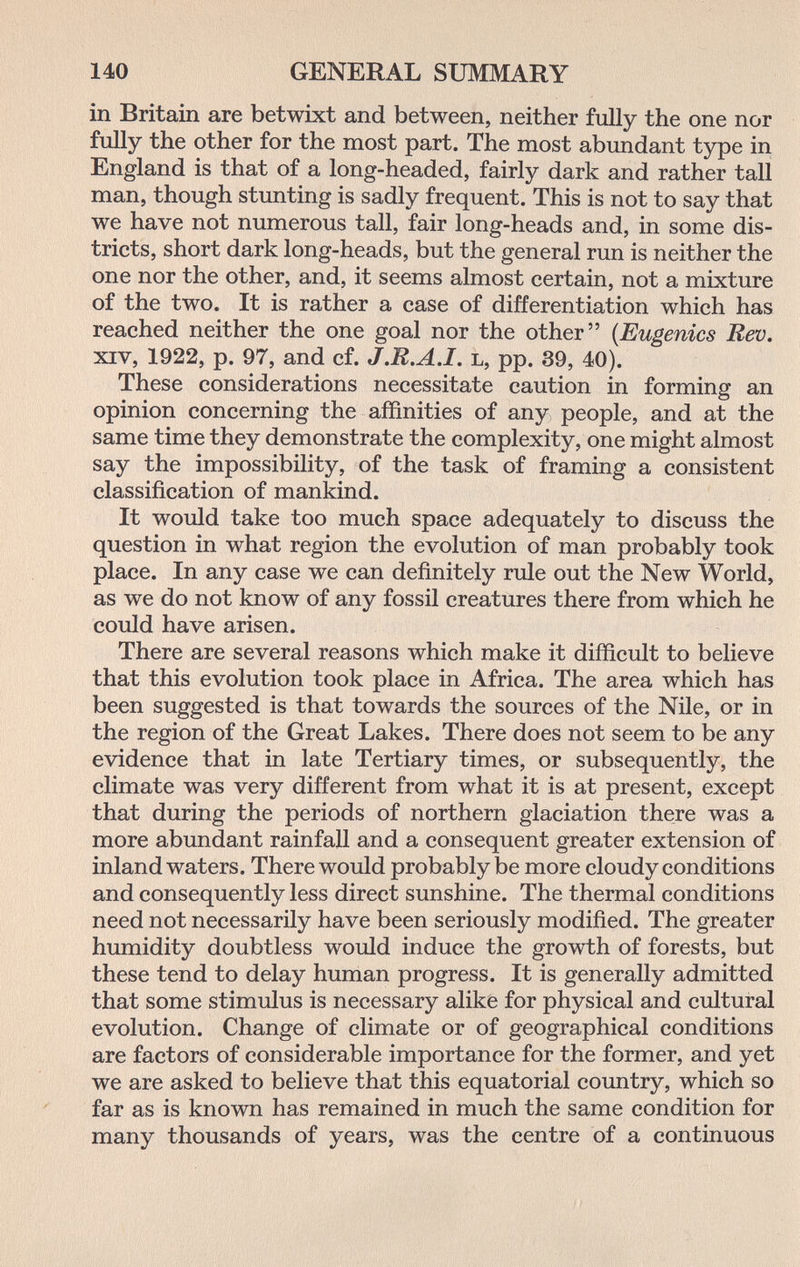 140 GENERAL SUMMARY

in Britain are betwixt and between, neither fully the one nor fully the other for the most part. The most abundant type in England is that of a long-headed, fairly dark and rather tall man, though stunting is sadly frequent. This is not to say that we have not numerous tall, fair long-heads and, in some districts, short dark long-heads, but the general run is neither the one nor the other, and, it seems almost certain, not a mixture of the two. It is rather a case of differentiation which has reached neither the one goal nor the other" (Eugenics Rev. xiv, 1922, p. 97, and cf. J.R.A.I. l, pp. 39, 40).

These considerations necessitate caution in forming an opinion concerning the affinities of any people, and at the same time they demonstrate the complexity, one might almost say the impossibility, of the task of framing a consistent classification of mankind.

It would take too much space adequately to discuss the question in what region the evolution of man probably took place. In any case we can definitely rule out the New World, as we do not know of any fossil creatures there from which he could have arisen.

There are several reasons which make it difficult to believe that this evolution took place in Africa. The area which has been suggested is that towards the sources of the Nile, or in the region of the Great Lakes. There does not seem to be any evidence that in late Tertiary times, or subsequently, the climate was very different from what it is at present, except that during the periods of northern glaciation there was a more abundant rainfall and a consequent greater extension of inland waters. There would probably be more cloudy conditions and consequently less direct sunshine. The thermal conditions need not necessarily have been seriously modified. The greater humidity doubtless would induce the growth of forests, but these tend to delay human progress. It is generally admitted that some stimulus is necessary alike for physical and cultural evolution. Change of climate or of geographical conditions are factors of considerable importance for the former, and yet we are asked to believe that this equatorial country, which so far as is known has remained in much the same condition for many thousands of years, was the centre of a continuous